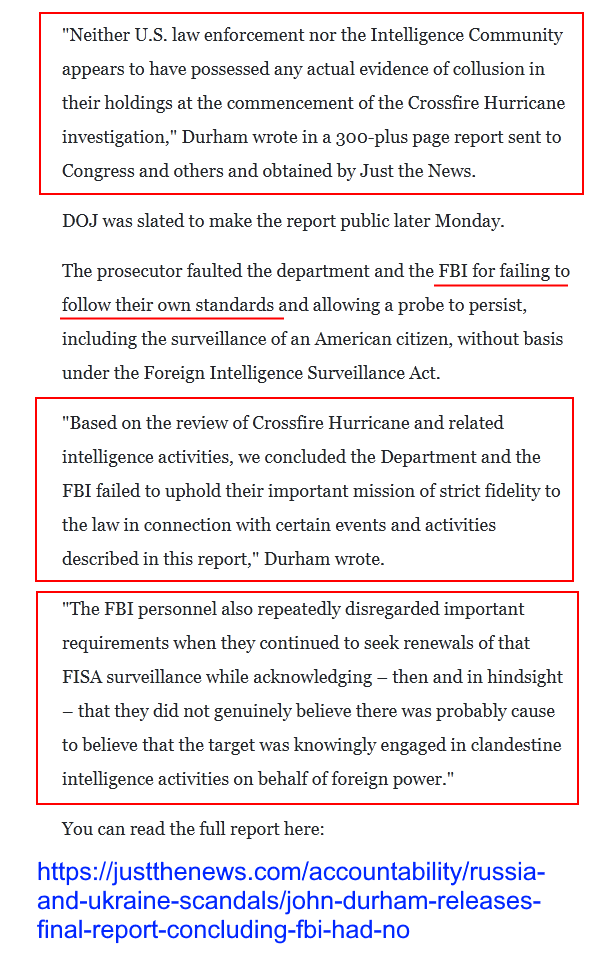 "Neither U.S. law enforcement nor the Intelligence Community appears to have possessed any actual evidence of collusion in their holdings at the commencement of the Crossfire Hurricane investigation," Durham wrote in a 300-plus page report sent to Congress and others and obtained by Just the News.

DOJ was slated to make the report public later Monday.

The prosecutor faulted the department and the FBI for failing to follow their own standards and allowing a probe to persist, including the surveillance of an American citizen, without basis under the Foreign Intelligence Surveillance Act.

"Based on the review of Crossfire Hurricane and related intelligence activities, we concluded the Department and the FBI failed to uphold their important mission of strict fidelity to the law in connection with certain events and activities described in this report," Durham wrote.

"The FBI personnel also repeatedly disregarded important requirements when they continued to seek renewals of that FISA surveillance while acknowledging – then and in hindsight – that they did not genuinely believe there was probably cause to believe that the target was knowingly engaged in clandestine intelligence activities on behalf of foreign power."

You can read the full report here:

https://justthenews.com/accountability/russia-and-ukraine-scandals/john-durham-releases-final-report-concluding-fbi-had-no